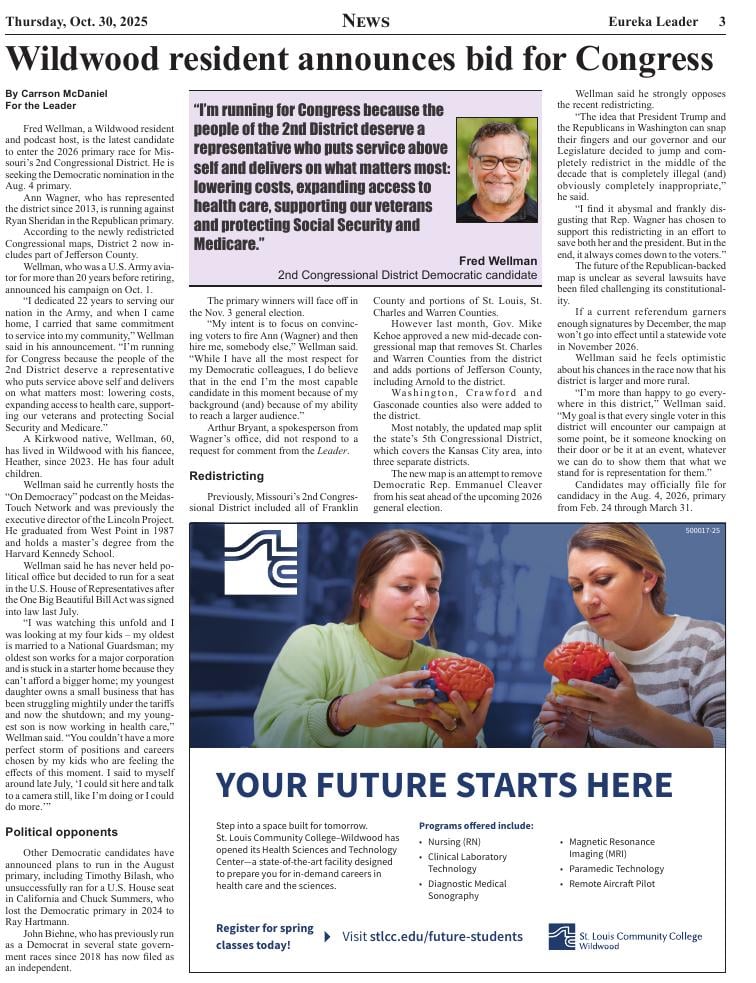 Thursday, Oct. 30, 2025 NEWS Eureka Leader 3

Wildwood resident announces bid for Congress

By Carrson McDaniel
For the Leader

Fred Wellman, a Wildwood resident and podcast host, is the latest candidate to enter the 2026 primary race for Missouri's 2nd Congressional District. He is seeking the Democratic nomination in the Aug. 4 primary.

Ann Wagner, who has represented the district since 2013, is running against Ryan Sheridan in the Republican primary.

According to the newly redistricted Congressional maps, District 2 now includes part of Jefferson County.

Wellman, who was a U.S. Army aviator for more than 20 years before retiring, announced his campaign on Oct. 1.

"I dedicated 22 years to serving our nation in the Army, and when I came home, I carried that same commitment to service into my community," Wellman said in his announcement. "I'm running for Congress because the people of the 2nd District deserve a representative who puts service above self and delivers on what matters most: lowering costs, expanding access to health care, supporting our veterans and protecting Social Security and Medicare."

A Kirkwood native, Wellman, 60, has lived in Wildwood with his fiancee, Heather, since 2023. He has four adult children.

Wellman said he currently hosts the "On Democracy" podcast on the MeidasTouch Network and was previously the executive director of the Lincoln Project. He graduated from West Point in 1987 and holds a master's degree from the Harvard Kennedy School.

Wellman said he has never held political office but decided to run for a seat in the U.S. House of Representatives after the One Big Beautiful Bill Act was signed into law last July.

"I was watching this unfold and I was looking at my four kids – my oldest is married to a National Guardsman; my oldest son works for a major corporation and is stuck in a starter home because they can't afford a bigger home; my youngest daughter owns a small business that has been struggling mightily under the tariffs and now the shutdown; and my youngest son is now working in health care," Wellman said. "You couldn't have a more perfect storm of positions and careers chosen by my kids who are feeling the effects of this moment. I said to myself around late July, 'I could sit here and talk to a camera still, like I'm doing or I could do more.'"

Political opponents

Other Democratic candidates have announced plans to run in the August primary, including Timothy Bilash, who unsuccessfully ran for a U.S. House seat in California and Chuck Summers, who lost the Democratic primary in 2024 to Ray Hartmann.

John Biehne, who has previously run as a Democrat in several state government races since 2018 has now filed as an independent.

"I'm running for Congress because the people of the 2nd District deserve a representative who puts service above self and delivers on what matters most: lowering costs, expanding access to health care, supporting our veterans and protecting Social Security and Medicare."

Fred Wellman
2nd Congressional District Democratic candidate

The primary winners will face off in the Nov. 3 general election.

"My intent is to focus on convincing voters to fire Ann (Wagner) and then hire me, somebody else," Wellman said. "While I have all the most respect for my Democratic colleagues, I do believe that in the end I'm the most capable candidate in this moment because of my background (and) because of my ability to reach a larger audience."

Arthur Bryant, a spokesperson from Wagner's office, did not respond to a request for comment from the Leader.

Redistricting

Previously, Missouri's 2nd Congressional District included all of Franklin County and portions of St. Louis, St. Charles and Warren Counties.

However last month, Gov. Mike Kehoe approved a new mid-decade congressional map that removes St. Charles and Warren Counties from the district and adds portions of Jefferson County, including Arnold to the district.

Washington, Crawford and Gasconade counties also were added to the district.

Most notably, the updated map split the state's 5th Congressional District, which covers the Kansas City area, into three separate districts.

The new map is an attempt to remove Democratic Rep. Emmanuel Cleaver from his seat ahead of the upcoming 2026 general election.

Wellman said he strongly opposes the recent redistricting.

"The idea that President Trump and the Republicans in Washington can snap their fingers and our governor and our Legislature decided to jump and completely redistrict in the middle of the decade that is completely illegal (and) obviously completely inappropriate," he said.

"I find it abysmal and frankly disgusting that Rep. Wagner has chosen to support this redistricting in an effort to save both her and the president. But in the end, it always comes down to the voters."

The future of the Republican-backed map is unclear as several lawsuits have been filed challenging its constitutionality.

If a current referendum garners enough signatures by December, the map won't go into effect until a statewide vote in November 2026.

Wellman said he feels optimistic about his chances in the race now that his district is larger and more rural.

"I'm more than happy to go everywhere in this district," Wellman said. "My goal is that every single voter in this district will encounter our campaign at some point, be it someone knocking on their door or be it at an event, whatever we can do to show them that what we stand for is representation for them."

Candidates may officially file for candidacy in the Aug. 4, 2026, primary from Feb. 24 through March 31.

500017-25

YOUR FUTURE STARTS HERE

Step into a space built for tomorrow. St. Louis Community College–Wildwood has opened its Health Sciences and Technology Center—a state-of-the-art facility designed to prepare you for in-demand careers in health care and the sciences.

Programs offered include:
• Nursing (RN)
• Clinical Laboratory Technology
• Diagnostic Medical Sonography
• Magnetic Resonance Imaging (MRI)
• Paramedic Technology
• Remote Aircraft Pilot

Register for spring classes today!

Visit stlcc.edu/future-students

St. Louis Community College Wildwood